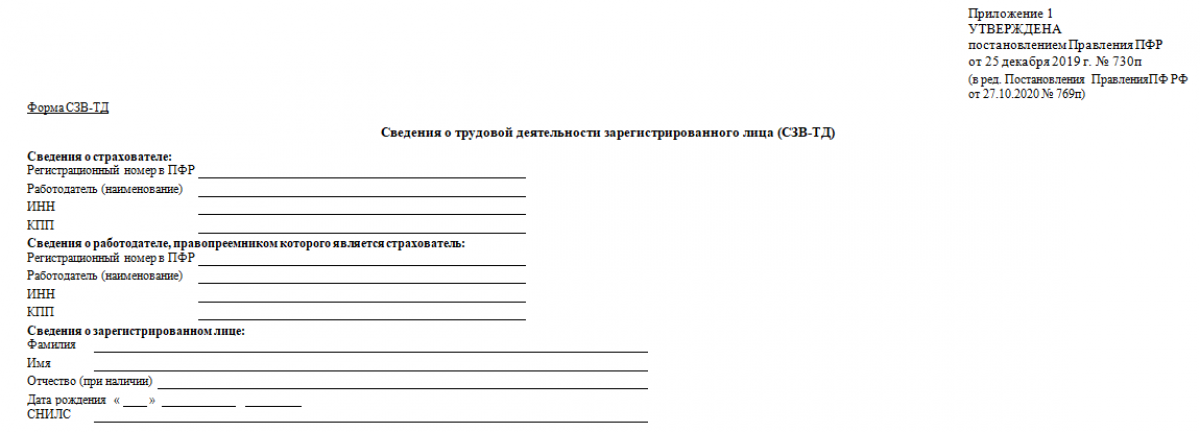 Приложение 1
УТВЕРЖДЕНА
постановлением Правления ПФР
от 25 декабря 2019 г. № 730п
(в ред. Постановления ПравленияПФ РФ от 27.10.2020 № 769п)

Форма СЗВ-ТД

Сведения о трудовой деятельности зарегистрированного лица (СЗВ-ТД)

Сведения о страхователе:
Регистрационный номер в ПФР
Работодатель (наименование)
ИНН
КПП
Сведения о работодателе, правопреемником которого является страхователь:
Регистрационный номер в ПФР
Работодатель (наименование)
ИНН
КПП
Сведения о зарегистрированном лице:
Фамилия
Имя
Отчество (при наличии)
Дата рождения « »
СНИЛС